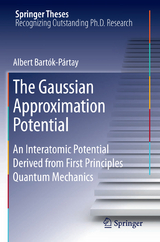 Springer Theses
Recognizing Outstanding Ph.D. Research

Albert Bartók-Pártay

The Gaussian Approximation Potential

An Interatomic Potential Derived from First Principles Quantum Mechanics

Springer